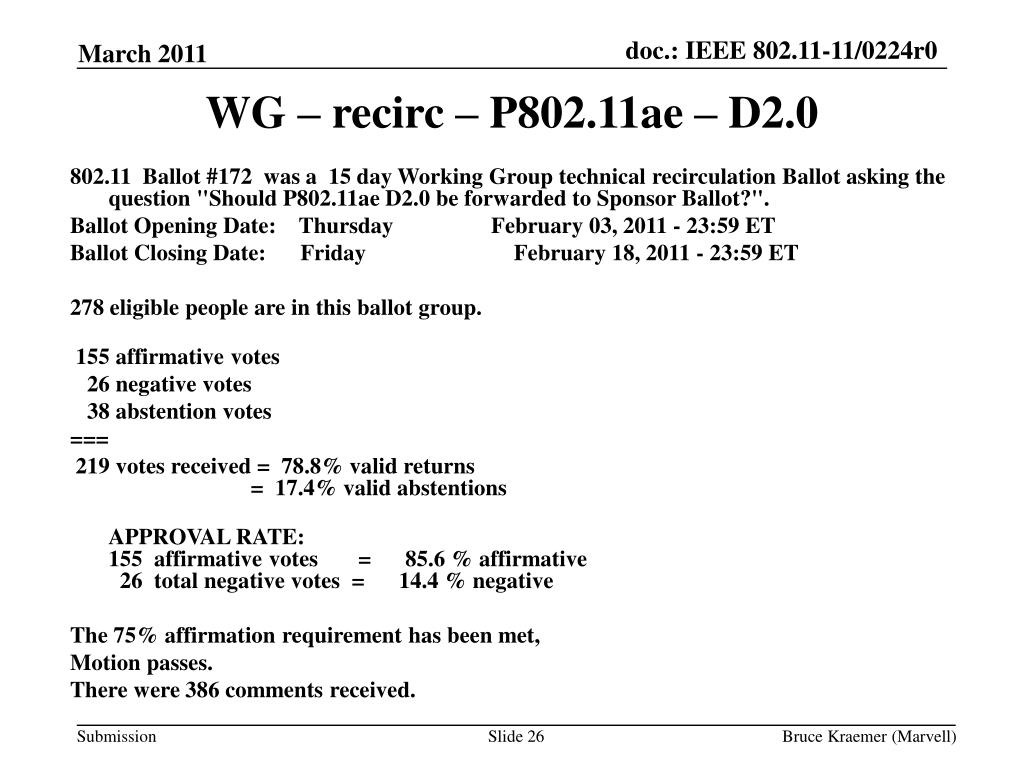 March 2011

doc.: IEEE 802.11-11/0224r0

WG – recirc – P802.11ae – D2.0

802.11 Ballot #172 was a 15 day Working Group technical recirculation Ballot asking the question "Should P802.11ae D2.0 be forwarded to Sponsor Ballot?".

Ballot Opening Date: Thursday February 03, 2011 - 23:59 ET

Ballot Closing Date: Friday February 18, 2011 - 23:59 ET

278 eligible people are in this ballot group.

155 affirmative votes
26 negative votes
38 abstention votes
===
219 votes received = 78.8% valid returns
= 17.4% valid abstentions

APPROVAL RATE:
155 affirmative votes = 85.6 % affirmative
26 total negative votes = 14.4 % negative

The 75% affirmation requirement has been met,

Motion passes.

There were 386 comments received.

Submission

Slide 26

Bruce Kraemer (Marvell)